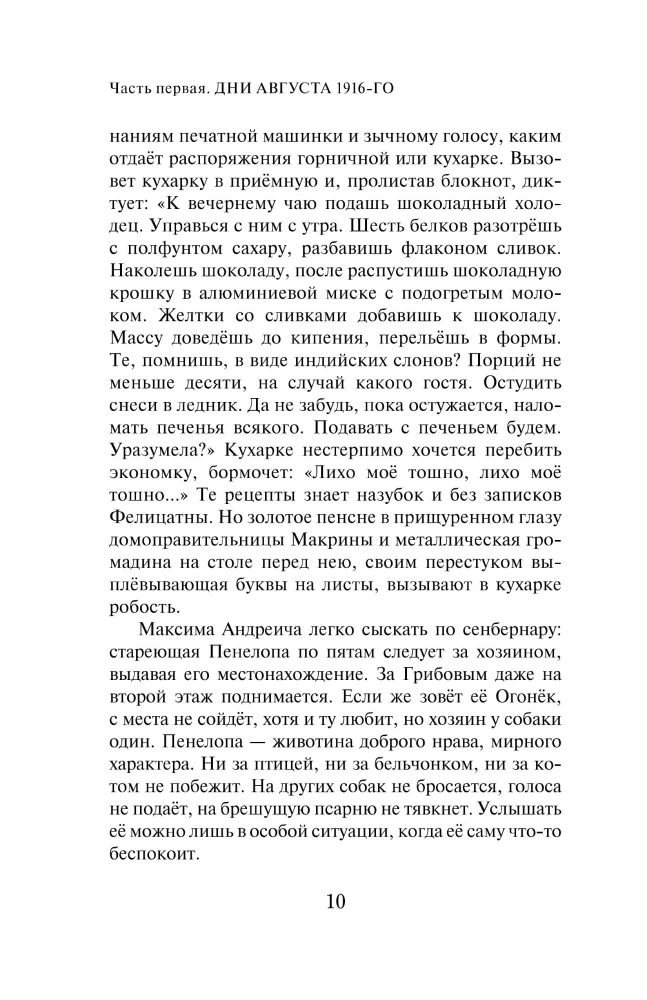 Часть первая. ДНИ АВГУСТА 1916-ГО

наниям печатной машинки и зычному голосу, каким отдаёт распоряжения горничной или кухарке. Вызовет кухарку в приёмную и, пролистав блокнот, диктует: «К вечернему чаю подашь шоколадный холодец. Управься с ним с утра. Шесть белков разотрёшь с полфунтом сахару, разбавишь флаконом сливок. Наколешь шоколаду, после распустишь шоколадную крошку в алюминиевой миске с подогретым молоком. Желтки со сливками добавишь к шоколаду. Массу доведёшь до кипения, перельёшь в формы. Те, помнишь, в виде индийских слонов? Порций не меньше десяти, на случай какого гостя. Остудить снеси в ледник. Да не забудь, пока остужается, наломать печенья всякого. Подавать с печеньем будем. Уразумела?» Кухарке нестерпимо хочется перебить экономку, бормочет: «Лихо моё тошно, лихо моё тошно...» Те рецепты знает назубок и без записков Фелицатны. Но золотое пенсне в прищуренном глазу домоправительницы Макрины и металлическая громадина на столе перед нею, своим перестуком выплёвывающая буквы на листы, вызывают в кухарке робость.

Максима Андреича легко сыскать по сенбернару: стареющая Пенелопа по пятам следует за хозяином, выдавая его местонахождение. За Грибовым даже на второй этаж поднимается. Если же зовёт её Огонёк, с места не сойдёт, хотя и ту любит, но хозяин у собаки один. Пенелопа — животина доброго нрава, мирного характера. Ни за птицей, ни за бельчонком, ни за котом не побежит. На других собак не бросается, голоса не подаёт, на брешущую псарню не тявкнет. Услышать её можно лишь в особой ситуации, когда её саму что-то беспокоит.

10